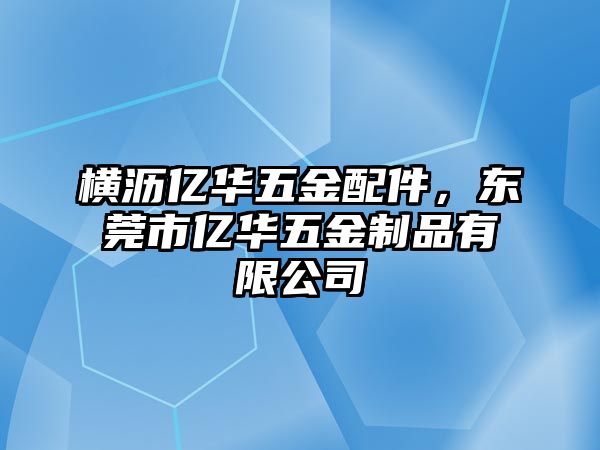 横沥亿华五金配件，东莞市亿华五金制品有限公司